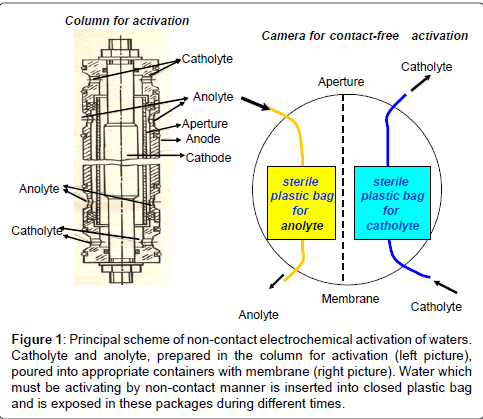 Column for activation

Catholyte
Anolyte
Aperture
Anode
Cathode
Anolyte
Catholyte

Camera for contact-free activation

Catholyte
Aperture
sterile plastic bag for anolyte
sterile plastic bag for catholyte
Membrane
Anolyte
Catholyte

Figure 1: Principal scheme of non-contact electrochemical activation of waters. Catholyte and anolyte, prepared in the column for activation (left picture), poured into appropriate containers with membrane (right picture). Water which must be activating by non-contact manner is inserted into closed plastic bag and is exposed in these packages during different times.